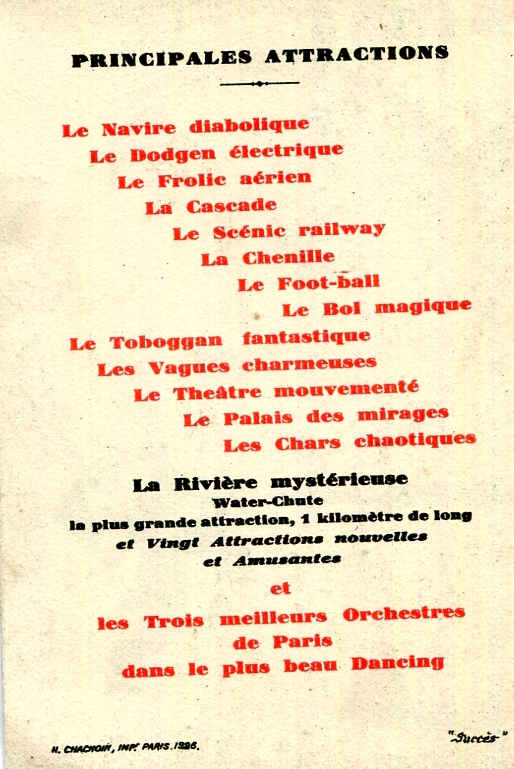 PRINCIPALES ATTRACTIONS

Le Navire diabolique
Le Dodgen électrique
Le Frolic aérien
La Cascade
Le Scénic railway
La Chenille
Le Foot-ball
Le Bol magique
Le Toboggan fantastique
Les Vagues charmeuses
Le Theâtre mouvementé
Le Palais des mirages
Les Chars chaotiques

La Rivière mystérieuse
Water-Chute
la plus grande attraction, 1 kilomètre de long
et Vingt Attractions nouvelles
et Amusantes

et

les Trois meilleurs Orchestres
de Paris
dans le plus beau Dancing

H. CHACHOIN, IMP. PARIS. 1926.

"Succès"